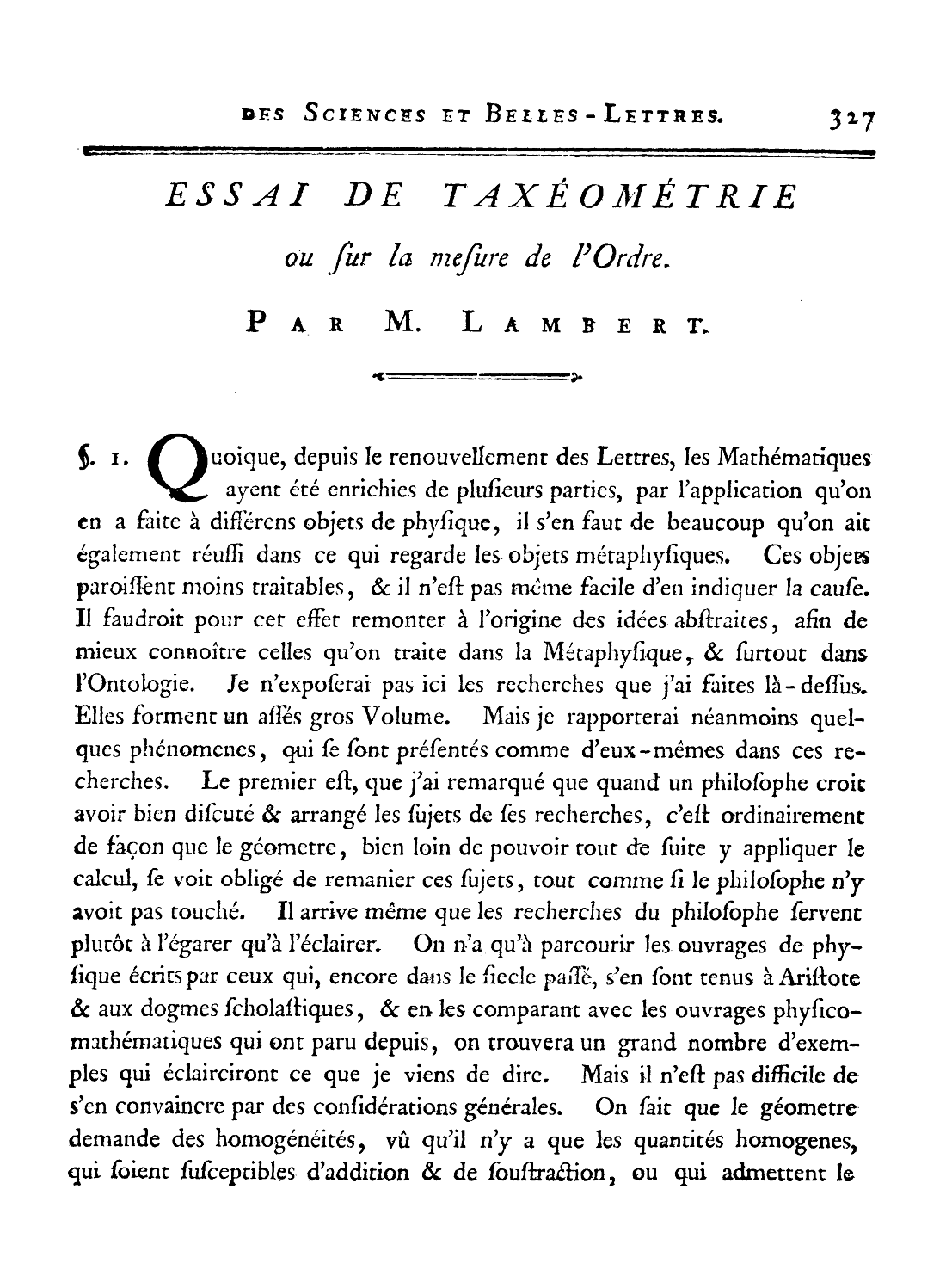 DES SCIENCES ET BELLES-LETTRES. 327

ESSAI DE TAXÉOMÉTRIE

ou ſur la meſure de l'Ordre.

PAR M. LAMBERT.

§. 1. Quoique, depuis le renouvellement des Lettres, les Mathématiques ayent été enrichies de pluſieurs parties, par l'application qu'on en a faite à différens objets de phyſique, il s'en faut de beaucoup qu'on ait également réuſſi dans ce qui regarde les objets métaphyſiques. Ces objets paroiſſent moins traitables, & il n'eſt pas même facile d'en indiquer la cauſe. Il faudroit pour cet effet remonter à l'origine des idées abſtraites, afin de mieux connoître celles qu'on traite dans la Métaphyſique, & ſurtout dans l'Ontologie. Je n'expoſerai pas ici les recherches que j'ai faites là-deſſus. Elles forment un aſſés gros Volume. Mais je rapporterai néanmoins quelques phénomenes, qui ſe ſont préſentés comme d'eux-mêmes dans ces recherches. Le premier eſt, que j'ai remarqué que quand un philoſophe croit avoir bien diſcuté & arrangé les ſujets de ſes recherches, c'eſt ordinairement de façon que le géometre, bien loin de pouvoir tout de ſuite y appliquer le calcul, ſe voit obligé de remanier ces ſujets, tout comme ſi le philoſophe n'y avoit pas touché. Il arrive même que les recherches du philoſophe ſervent plutôt à l'égarer qu'à l'éclairer. On n'a qu'à parcourir les ouvrages de phyſique écrits par ceux qui, encore dans le ſiecle paſſé, s'en ſont tenus à Ariſtote & aux dogmes ſcholaſtiques, & en les comparant avec les ouvrages phyſico-mathématiques qui ont paru depuis, on trouvera un grand nombre d'exemples qui éclairciront ce que je viens de dire. Mais il n'eſt pas difficile de s'en convaincre par des conſidérations générales. On ſait que le géometre demande des homogénéités, vû qu'il n'y a que les quantités homogenes, qui ſoient ſuſceptibles d'addition & de ſouſtraction, ou qui admettent le